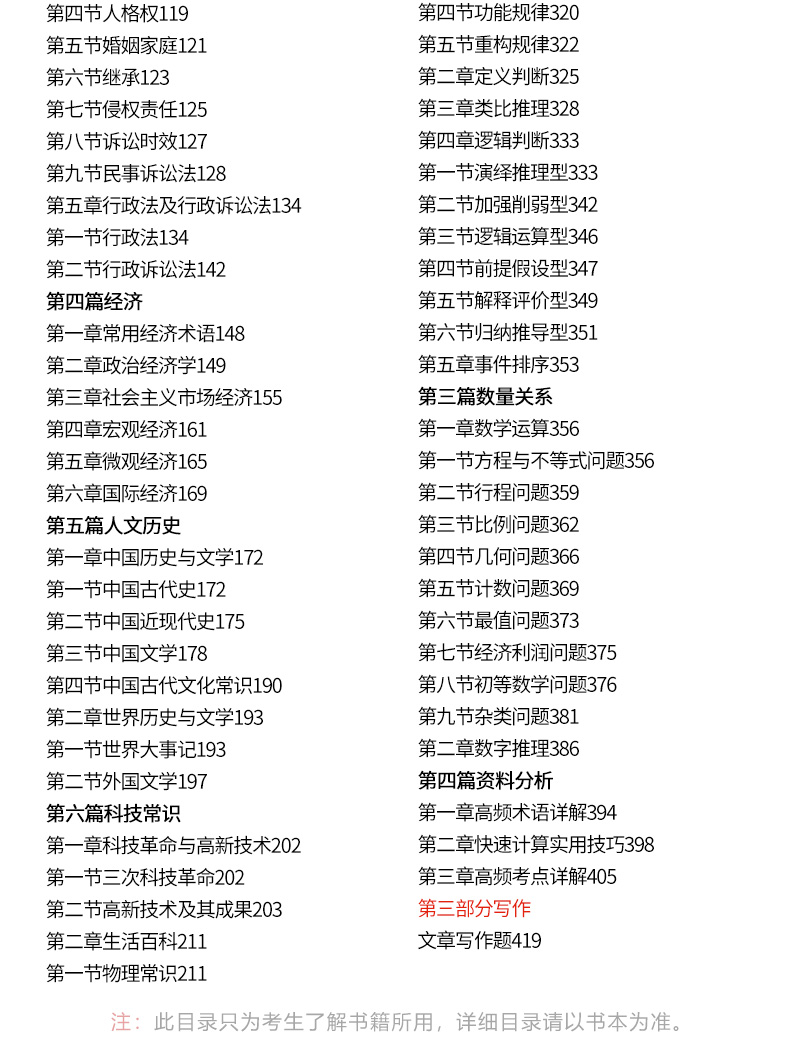 第四节人格权119
第五节婚姻家庭121
第六节继承123
第七节侵权责任125
第八节诉讼时效127
第九节民事诉讼法128
第五章行政法及行政诉讼法134
第一节行政法134
第二节行政诉讼法142
第四篇经济
第一章常用经济术语148
第二章政治经济学149
第三章社会主义市场经济155
第四章宏观经济161
第五章微观经济165
第六章国际经济169
第五篇人文历史
第一章中国历史与文学172
第一节中国古代史172
第二节中国近现代史175
第三节中国文学178
第四节中国古代文化常识190
第二章世界历史与文学193
第一节世界大事记193
第二节外国文学197
第六篇科技常识
第一章科技革命与高新技术202
第一节三次科技革命202
第二节高新技术及其成果203
第二章生活百科211
第一节物理常识211

第四节功能规律320
第五节重构规律322
第二章定义判断325
第三章类比推理328
第四章逻辑判断333
第一节演绎推理型333
第二节加强削弱型342
第三节逻辑运算型346
第四节前提假设型347
第五节解释评价型349
第六节归纳推导型351
第五章事件排序353
第三篇数量关系
第一章数学运算356
第一节方程与不等式问题356
第二节行程问题359
第三节比例问题362
第四节几何问题366
第五节计数问题369
第六节最值问题373
第七节经济利润问题375
第八节初等数学问题376
第九节杂类问题381
第二章数字推理386
第四篇资料分析
第一章高频术语详解394
第二章快速计算实用技巧398
第三章高频考点详解405
第三部分写作
文章写作题419

注：此目录只为考生了解书籍所用，详细目录请以书本为准。